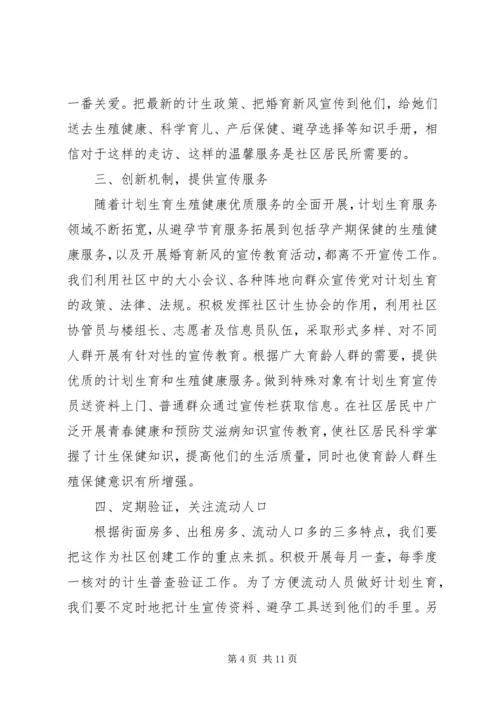 一番关爱。把最新的计生政策、把婚育新风宣传到他们，给她们送去生殖健康、科学育儿、产后保健、避孕选择等知识手册，相信对于这样的走访、这样的温馨服务是社区居民所需要的。

三、创新机制，提供宣传服务

随着计划生育生殖健康优质服务的全面开展，计划生育服务领域不断拓宽，从避孕节育服务拓展到包括孕产期保健的生殖健康服务，以及开展婚育新风的宣传教育活动，都离不开宣传工作。我们利用社区中的大小会议、各种阵地向群众宣传党对计划生育的政策、法律、法规。积极发挥社区计生协会的作用，利用社区协管员与楼组长、志愿者及信息员队伍，采取形式多样、对不同人群开展有针对性的宣传教育。根据广大育龄人群的需要，提供优质的计划生育和生殖健康服务。做到特殊对象有计划生育宣传员送资料上门、普通群众通过宣传栏获取信息。在社区居民中广泛开展青春健康和预防艾滋病知识宣传教育，使社区居民科学掌握了计生保健知识，提高他们的生活质量，同时也使育龄人群生殖保健意识有所增强。

四、定期验证，关注流动人口

根据街面房多、出租房多、流动人口多的三多特点，我们要把这作为社区创建工作的重点来抓。积极开展每月一查，每季度一核对的计生普查验证工作。为了方便流动人员做好计划生育，我们要不定时地把计生宣传资料、避孕工具送到他们的手里。另

第 4 页 共 11 页